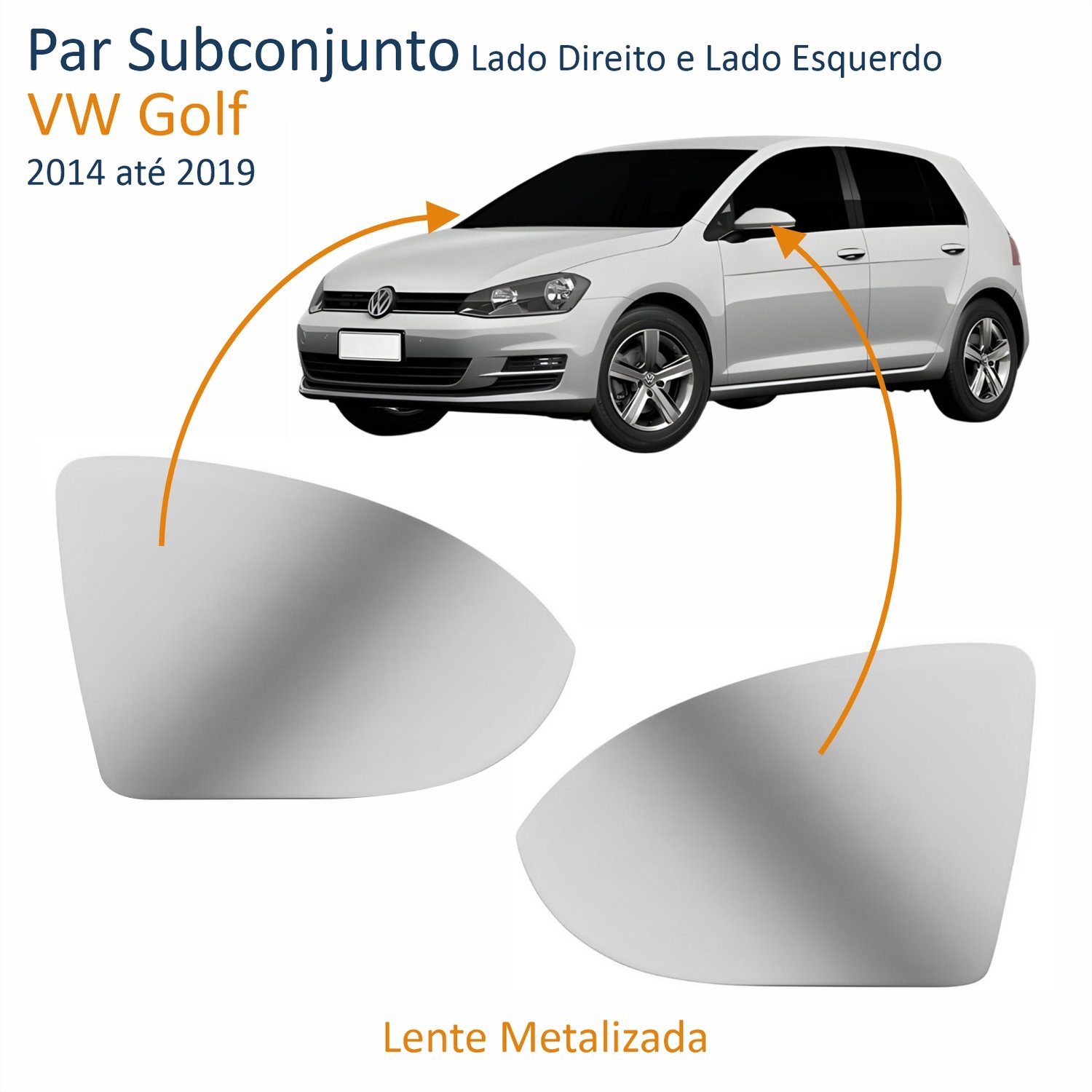 Par Subconjunto Lado Direito e Lado Esquerdo

VW Golf

2014 até 2019

Lente Metalizada